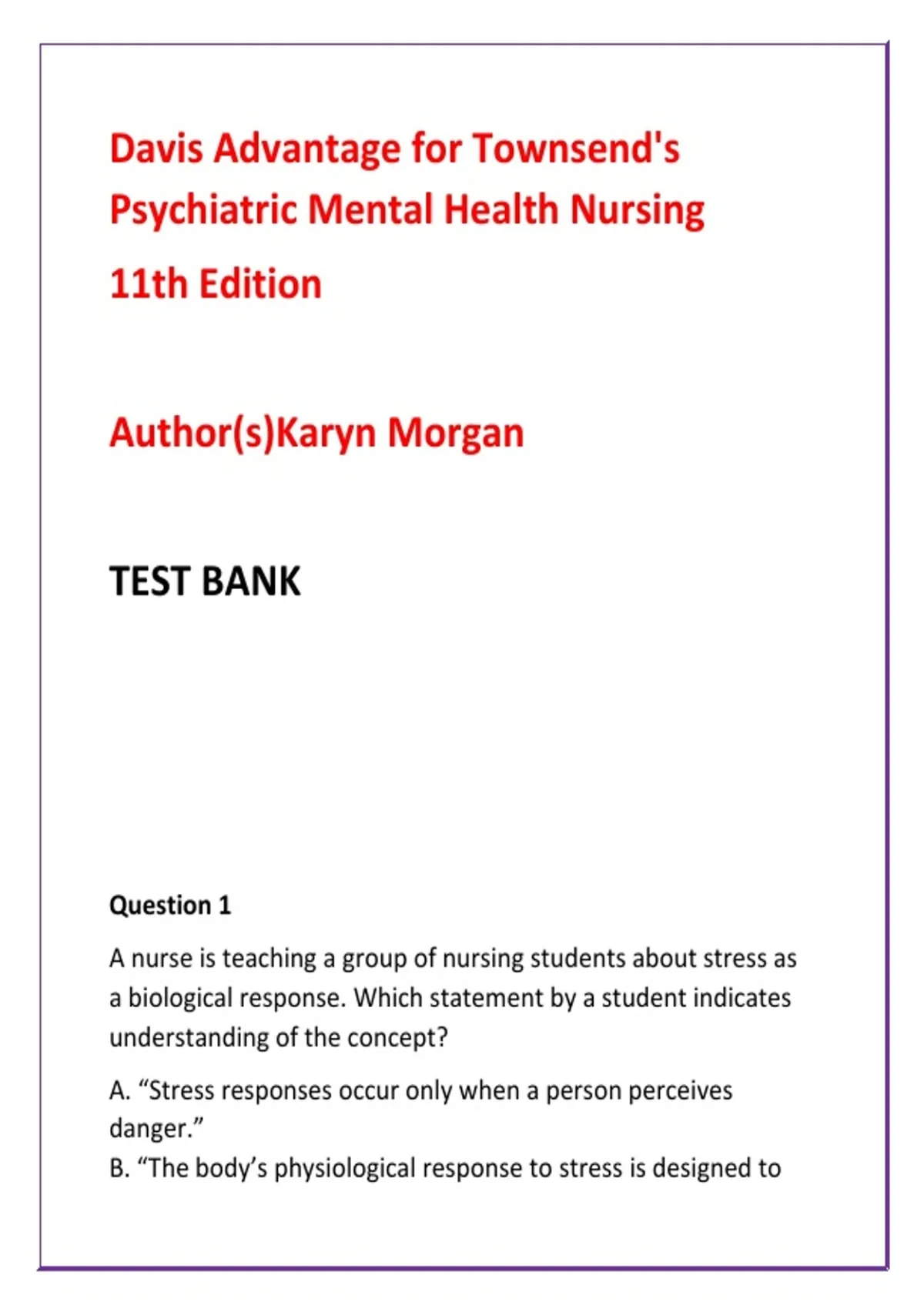 Davis Advantage for Townsend's Psychiatric Mental Health Nursing

11th Edition

Author(s)Karyn Morgan

TEST BANK

Question 1

A nurse is teaching a group of nursing students about stress as a biological response. Which statement by a student indicates understanding of the concept?

A. “Stress responses occur only when a person perceives danger.”

B. “The body’s physiological response to stress is designed to